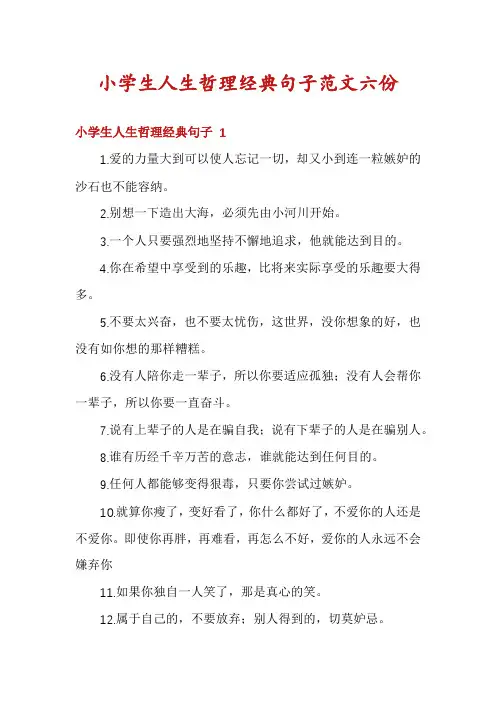 小学生人生哲理经典句子范文六份

小学生人生哲理经典句子 1

1.爱的力量大到可以使人忘记一切，却又小到连一粒嫉妒的沙石也不能容纳。

2.别想一下造出大海，必须先由小河川开始。

3.一个人只要强烈地坚持不懈地追求，他就能达到目的。

4.你在希望中享受到的乐趣，比将来实际享受的乐趣要大得多。

5.不要太兴奋，也不要太忧伤，这世界，没你想象的好，也没有如你想的那样糟糕。

6.没有人陪你走一辈子，所以你要适应孤独；没有人会帮你一辈子，所以你要一直奋斗。

7.说有上辈子的人是在骗自我；说有下辈子的人是在骗别人。

8.谁有历经千辛万苦的意志，谁就能达到任何目的。

9.任何人都能够变得狠毒，只要你尝试过嫉妒。

10.就算你瘦了，变好看了，你什么都好了，不爱你的人还是不爱你。即使你再胖，再难看，再怎么不好，爱你的人永远不会嫌弃你

11.如果你独自一人笑了，那是真心的笑。

12.属于自己的，不要放弃；别人得到的，切莫妒忌。